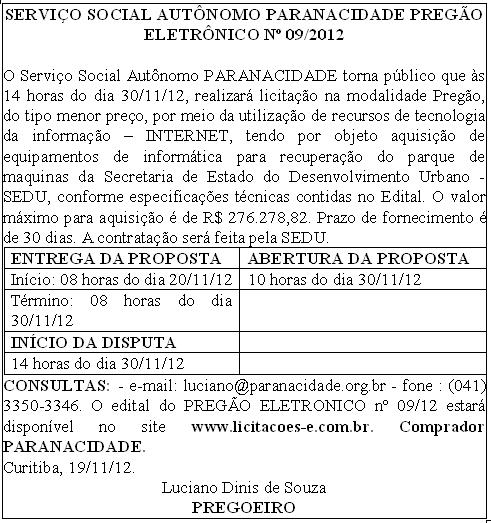 SERVIÇO SOCIAL AUTÔNOMO PARANACIDADE PREGÃO ELETRÔNICO Nº 09/2012

O Serviço Social Autônomo PARANACIDADE torna público que às 14 horas do dia 30/11/12, realizará licitação na modalidade Pregão, do tipo menor preço, por meio da utilização de recursos de tecnologia da informação – INTERNET, tendo por objeto aquisição de equipamentos de informática para recuperação do parque de maquinas da Secretaria de Estado do Desenvolvimento Urbano - SEDU, conforme especificações técnicas contidas no Edital. O valor máximo para aquisição é de R$ 276.278,82. Prazo de fornecimento é de 30 dias. A contratação será feita pela SEDU.

| ENTREGA DA PROPOSTA | ABERTURA DA PROPOSTA |
|---|---|
| Início: 08 horas do dia 20/11/12 | 10 horas do dia 30/11/12 |
| Término: 08 horas do dia 30/11/12 | |
| INÍCIO DA DISPUTA | |
| 14 horas do dia 30/11/12 | |

CONSULTAS: - e-mail: luciano@paranacidade.org.br - fone : (041) 3350-3346. O edital do PREGÃO ELETRONICO nº 09/12 estará disponível no site www.licitacoes-e.com.br. Comprador PARANACIDADE.
Curitiba, 19/11/12.

Luciano Dinis de Souza
PREGOEIRO